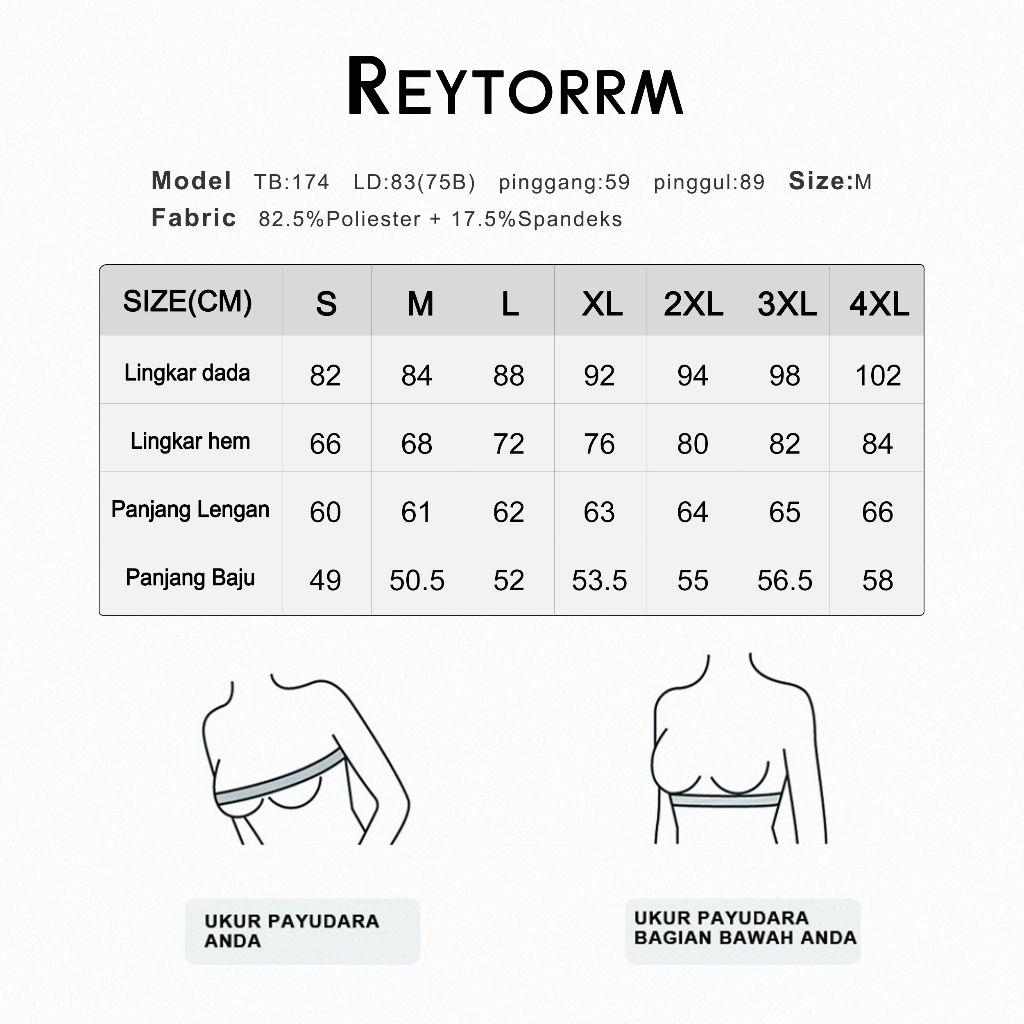 REYTORRM

Model TB:174 LD:83(75B) pinggang:59 pinggul:89 Size:M
Fabric 82.5%Poliester + 17.5%Spandeks

| SIZE(CM) | S | M | L | XL | 2XL | 3XL | 4XL |
|---|---|---|---|---|---|---|---|
| Lingkar dada | 82 | 84 | 88 | 92 | 94 | 98 | 102 |
| Lingkar hem | 66 | 68 | 72 | 76 | 80 | 82 | 84 |
| Panjang Lengan | 60 | 61 | 62 | 63 | 64 | 65 | 66 |
| Panjang Baju | 49 | 50.5 | 52 | 53.5 | 55 | 56.5 | 58 |

UKUR PAYUDARA ANDA

UKUR PAYUDARA BAGIAN BAWAH ANDA